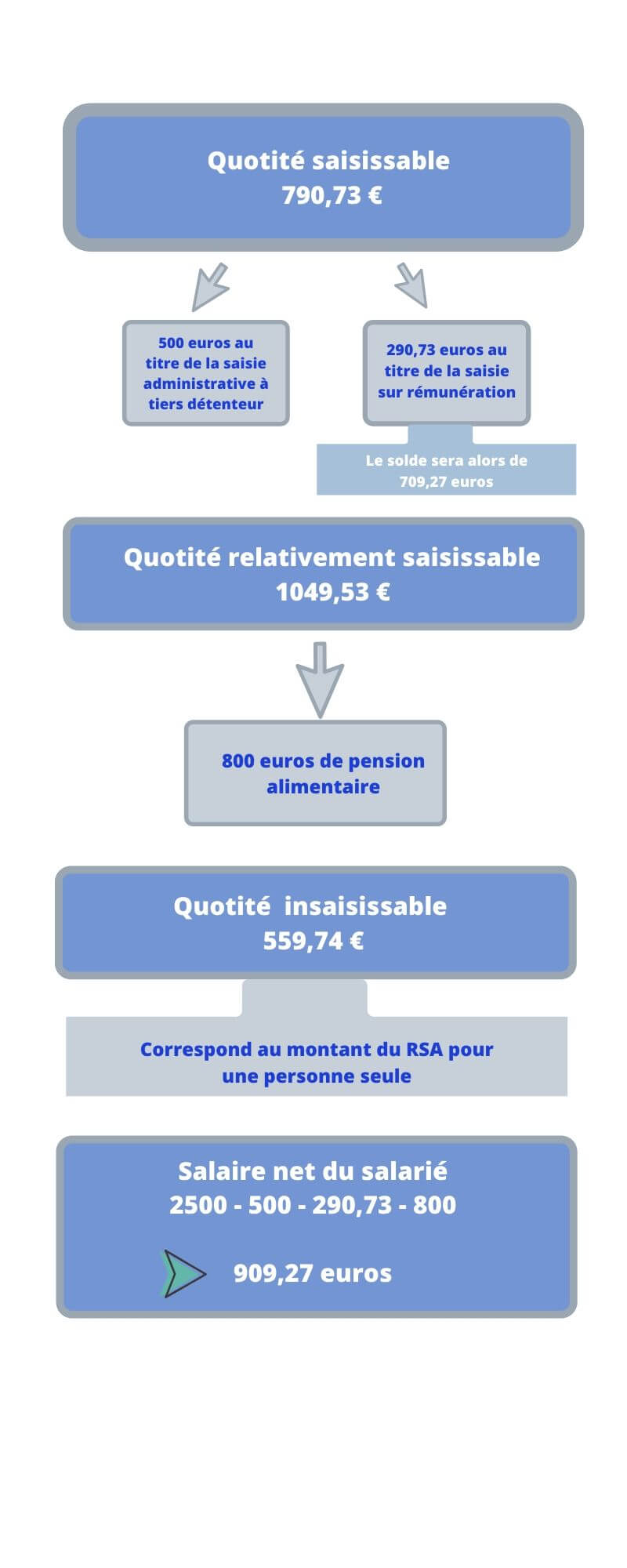 Quotité saisissable
790,73 €

500 euros au titre de la saisie administrative à tiers détenteur

290,73 euros au titre de la saisie sur rémunération

Le solde sera alors de 709,27 euros

Quotité relativement saisissable
1049,53 €

800 euros de pension alimentaire

Quotité insaisissable
559,74 €

Correspond au montant du RSA pour une personne seule

Salaire net du salarié
2500 - 500 - 290,73 - 800

909,27 euros